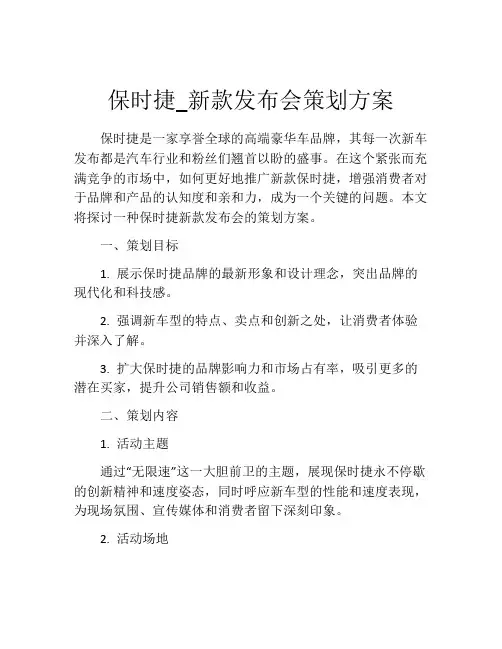 保时捷_新款发布会策划方案

保时捷是一家享誉全球的高端豪华车品牌，其每一次新车发布都是汽车行业和粉丝们翘首以盼的盛事。在这个紧张而充满竞争的市场中，如何更好地推广新款保时捷，增强消费者对于品牌和产品的认知度和亲和力，成为一个关键的问题。本文将探讨一种保时捷新款发布会的策划方案。

一、策划目标

1. 展示保时捷品牌的最新形象和设计理念，突出品牌的现代化和科技感。

2. 强调新车型的特点、卖点和创新之处，让消费者体验并深入了解。

3. 扩大保时捷的品牌影响力和市场占有率，吸引更多的潜在买家，提升公司销售额和收益。

二、策划内容

1. 活动主题

通过“无限速”这一大胆前卫的主题，展现保时捷永不停歇的创新精神和速度姿态，同时呼应新车型的性能和速度表现，为现场氛围、宣传媒体和消费者留下深刻印象。

2. 活动场地